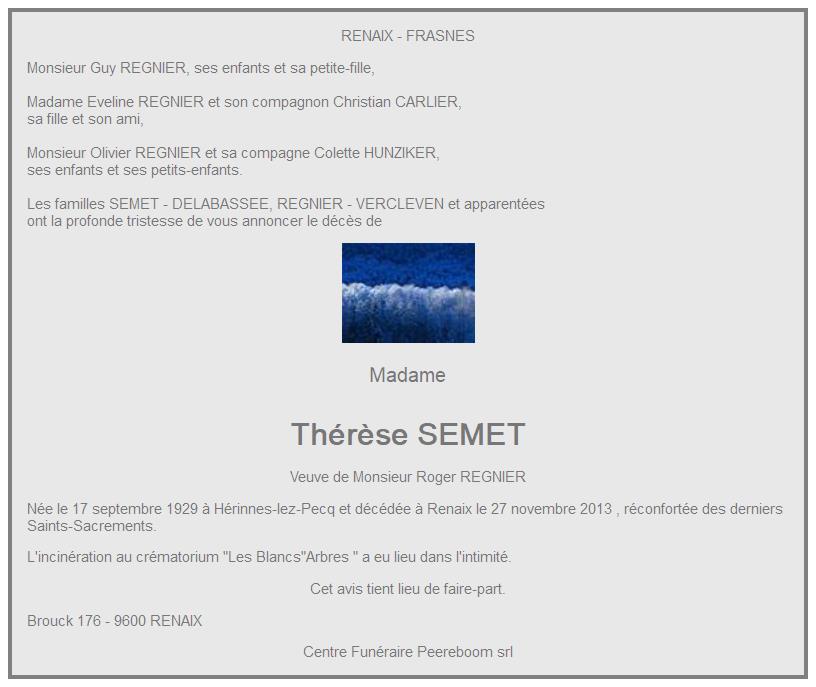 RENAIX - FRASNES

Monsieur Guy REGNIER, ses enfants et sa petite-fille,

Madame Eveline REGNIER et son compagnon Christian CARLIER,
sa fille et son ami,

Monsieur Olivier REGNIER et sa compagne Colette HUNZIKER,
ses enfants et ses petits-enfants.

Les familles SEMET - DELABASSEE, REGNIER - VERCLEVEN et apparentées
ont la profonde tristesse de vous annoncer le décès de

Madame

Thérèse SEMET

Veuve de Monsieur Roger REGNIER

Née le 17 septembre 1929 à Hérinnes-lez-Pecq et décédée à Renaix le 27 novembre 2013 , réconfortée des derniers Saints-Sacrements.

L'incinération au crématorium "Les Blancs"Arbres " a eu lieu dans l'intimité.

Cet avis tient lieu de faire-part.

Brouck 176 - 9600 RENAIX

Centre Funéraire Peereboom srl